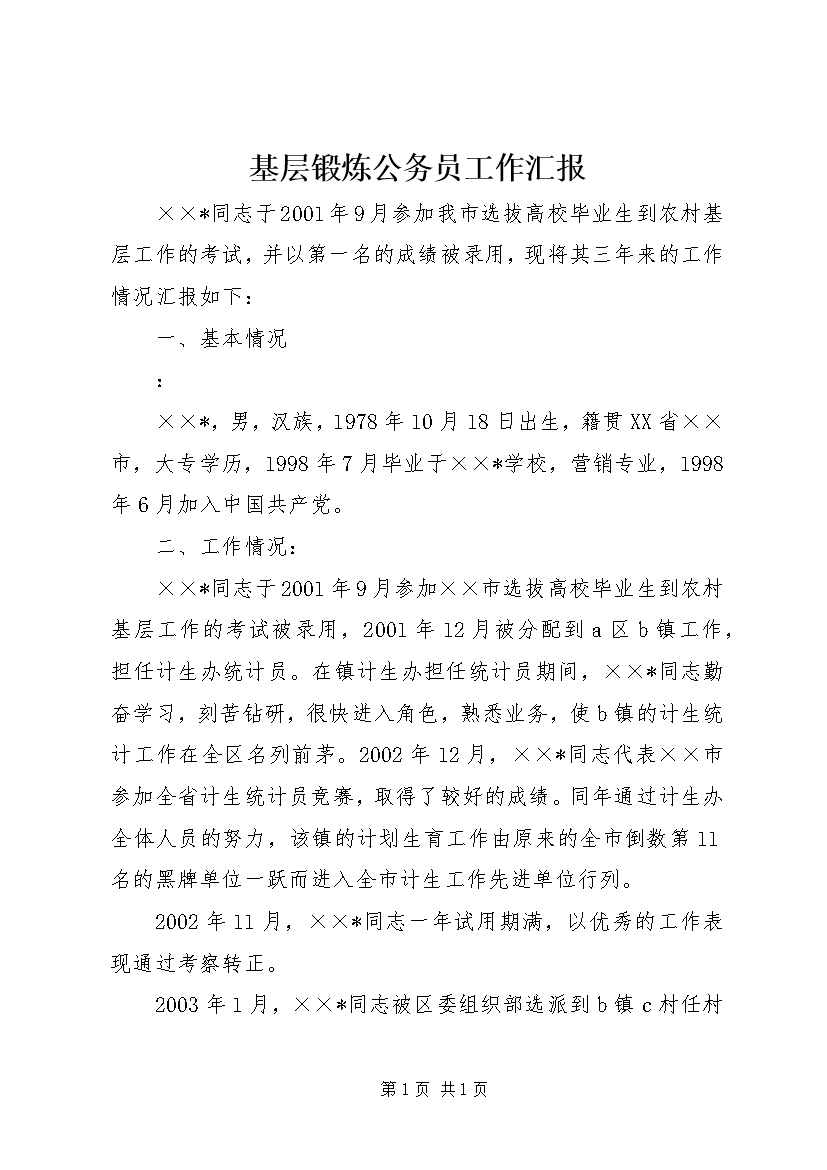 基层锻炼公务员工作汇报

××*同志于2001年9月参加我市选拔高校毕业生到农村基层工作的考试，并以第一名的成绩被录用，现将其三年来的工作情况汇报如下：

一、基本情况

：

××*，男，汉族，1978年10月18日出生，籍贯XX省××市，大专学历，1998年7月毕业于××*学校，营销专业，1998年6月加入中国共产党。

二、工作情况：

××*同志于2001年9月参加××市选拔高校毕业生到农村基层工作的考试被录用，2001年12月被分配到a区b镇工作，担任计生办统计员。在镇计生办担任统计员期间，××*同志勤奋学习，刻苦钻研，很快进入角色，熟悉业务，使b镇的计生统计工作在全区名列前茅。2002年12月，××*同志代表××市参加全省计生统计员竞赛，取得了较好的成绩。同年通过计生办全体人员的努力，该镇的计划生育工作由原来的全市倒数第11名的黑牌单位一跃而进入全市计生工作先进单位行列。

2002年11月，××*同志一年试用期满，以优秀的工作表现通过考察转正。

2003年1月，××*同志被区委组织部选派到b镇c村任村

第1页 共1页